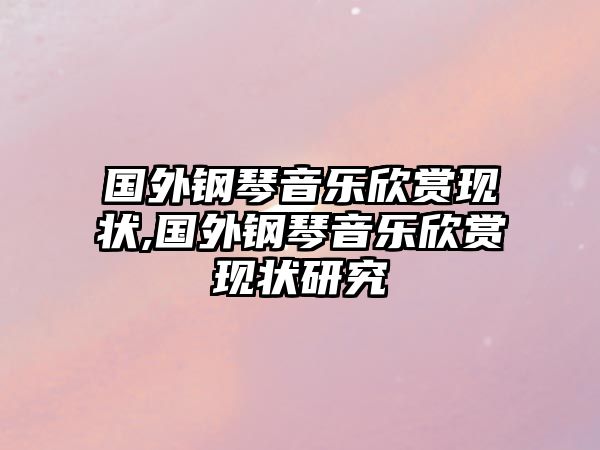 国外钢琴音乐欣赏现状,国外钢琴音乐欣赏现状研究